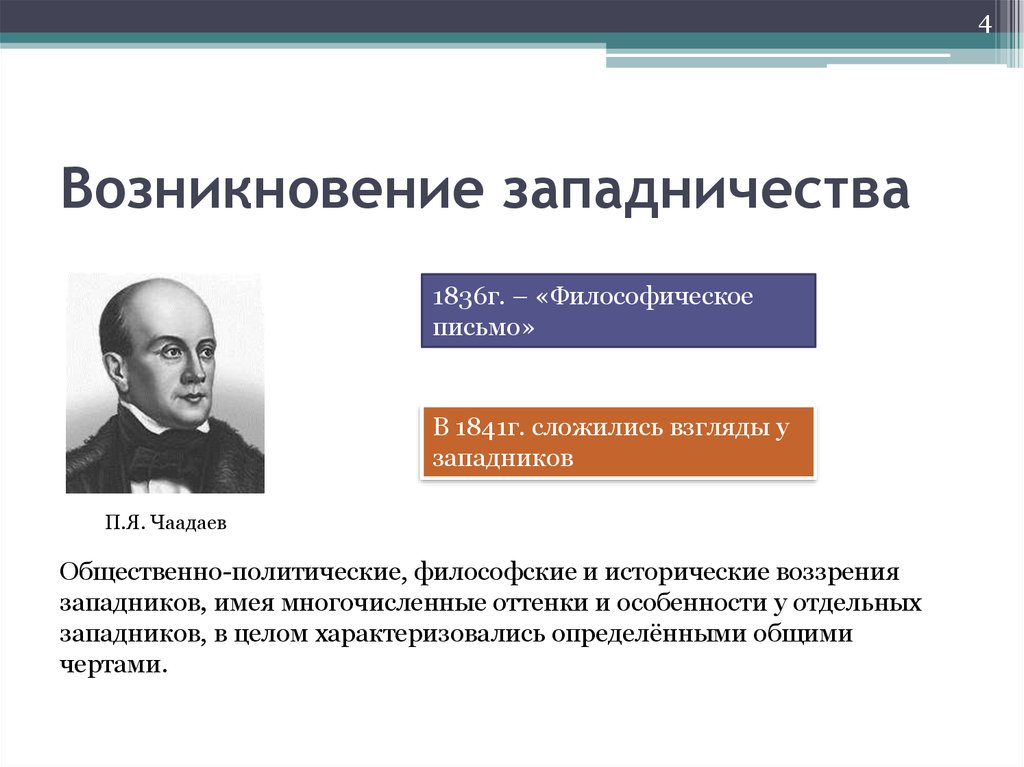 4

Возникновение западничества

1836г. – «Философическое письмо»

В 1841г. сложились взгляды у западников

П.Я. Чаадаев

Общественно-политические, философские и исторические воззрения западников, имея многочисленные оттенки и особенности у отдельных западников, в целом характеризовались определёнными общими чертами.